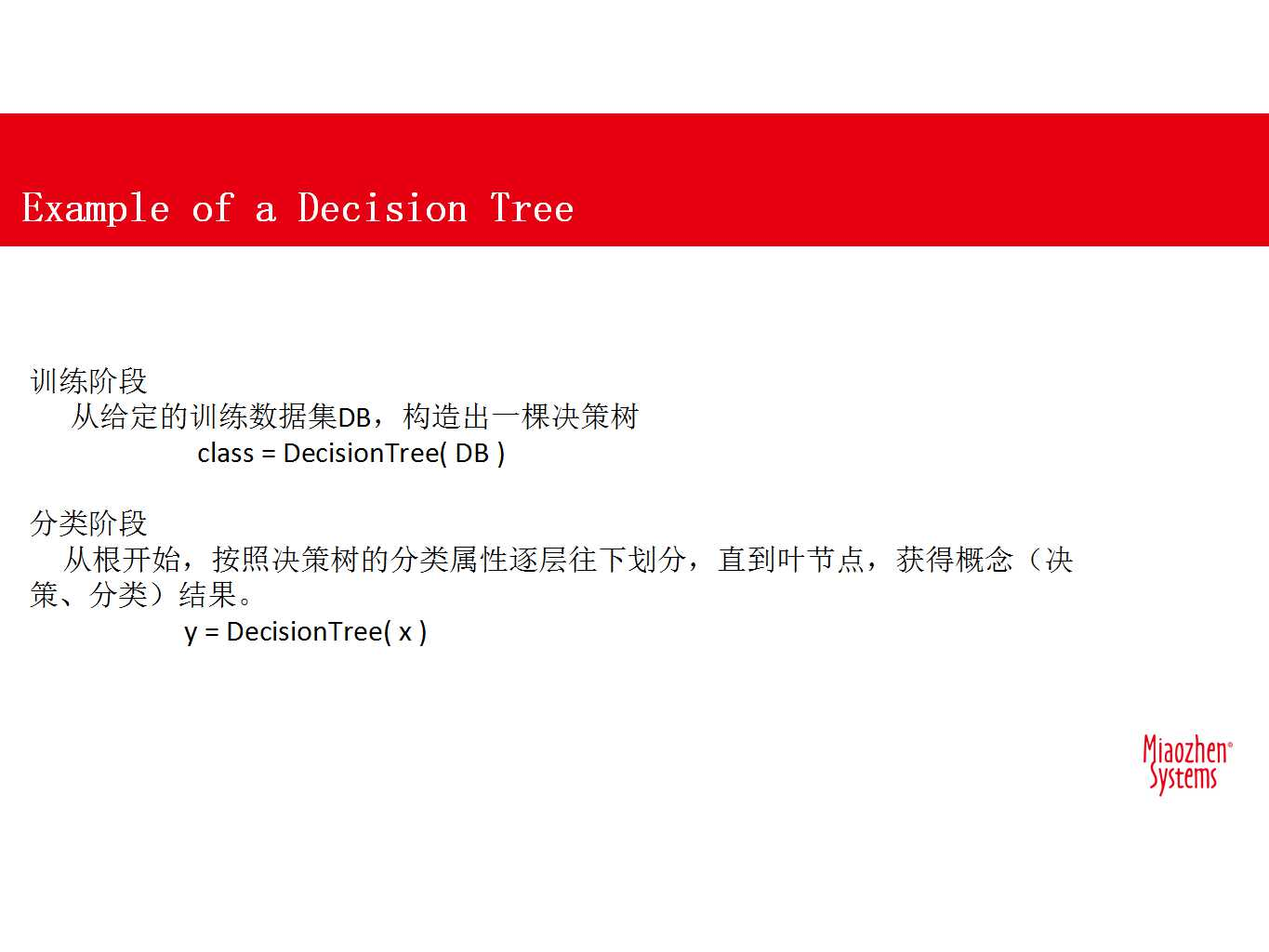 Example of a Decision Tree

训练阶段

从给定的训练数据集DB，构造出一棵决策树

class = DecisionTree( DB )

分类阶段

从根开始，按照决策树的分类属性逐层往下划分，直到叶节点，获得概念（决策、分类）结果。

y = DecisionTree( x )

Miaozhen®
Systems